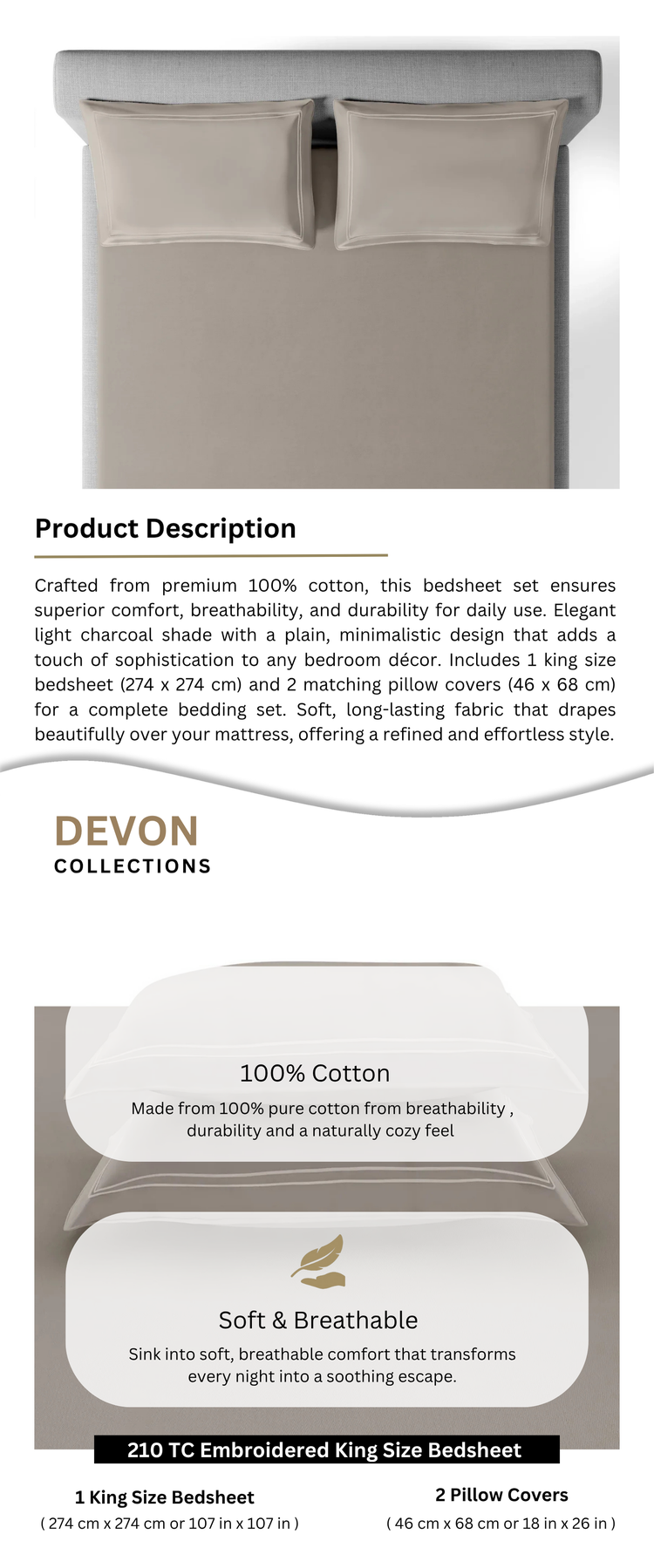 Product Description

Crafted from premium 100% cotton, this bedsheet set ensures superior comfort, breathability, and durability for daily use. Elegant light charcoal shade with a plain, minimalistic design that adds a touch of sophistication to any bedroom décor. Includes 1 king size bedsheet (274 x 274 cm) and 2 matching pillow covers (46 x 68 cm) for a complete bedding set. Soft, long-lasting fabric that drapes beautifully over your mattress, offering a refined and effortless style.

DEVON
COLLECTIONS

100% Cotton

Made from 100% pure cotton from breathability , durability and a naturally cozy feel

Soft & Breathable

Sink into soft, breathable comfort that transforms every night into a soothing escape.

210 TC Embroidered King Size Bedsheet

1 King Size Bedsheet
( 274 cm x 274 cm or 107 in x 107 in )

2 Pillow Covers
( 46 cm x 68 cm or 18 in x 26 in )